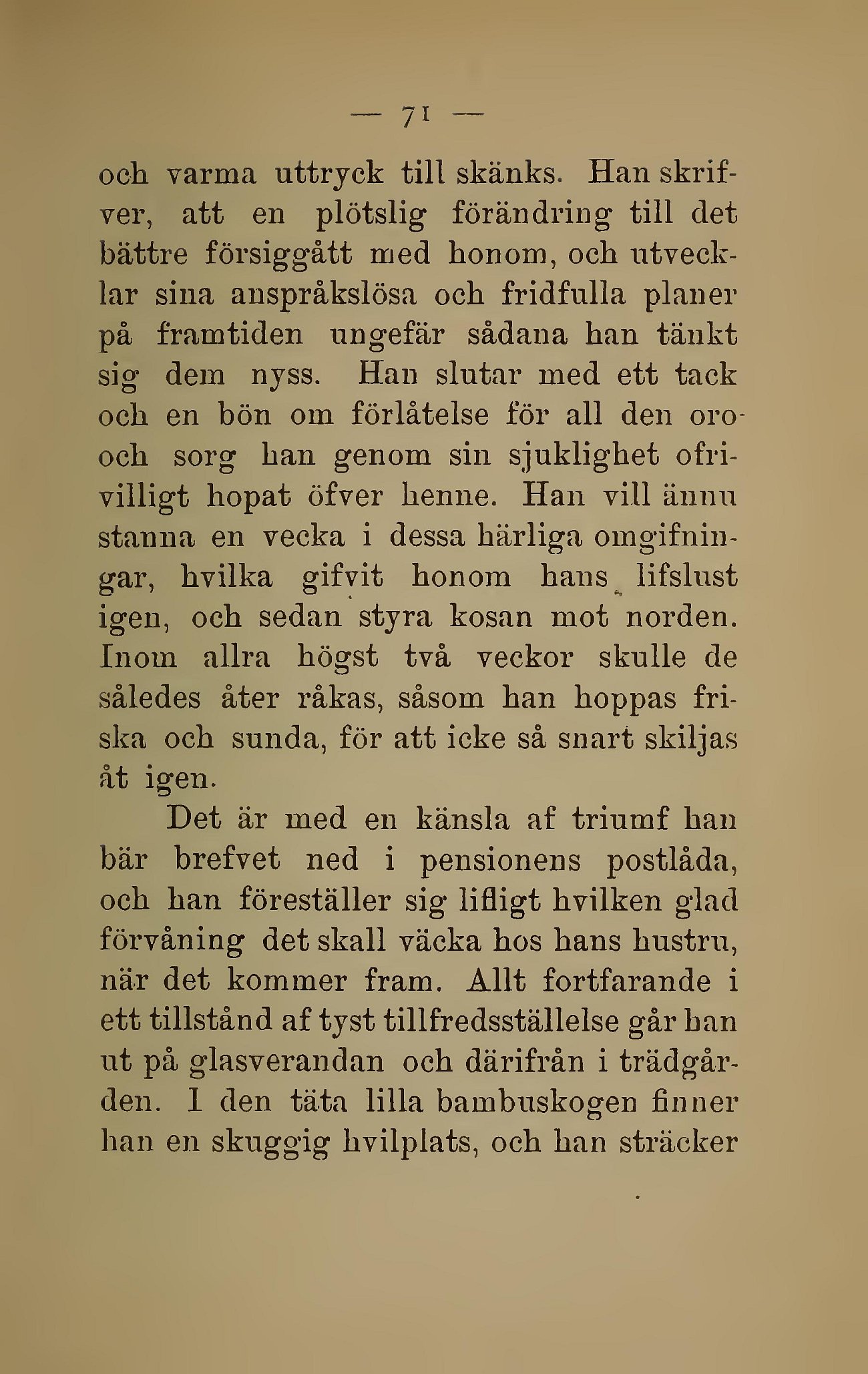 — 71 —

och varma uttryck till skänks. Han skrifver, att en plötslig förändring till det bättre försiggått med honom, och utvecklar sina anspråkslösa och fridfulla planer på framtiden ungefär sådana han tänkt sig dem nyss. Han slutar med ett tack och en bön om förlåtelse för all den oro och sorg han genom sin sjuklighet ofrivilligt hopat öfver henne. Han vill ännu stanna en vecka i dessa härliga omgifningar, hvilka gifvit honom hans lifslust igen, och sedan styra kosan mot norden. Inom allra högst två veckor skulle de således åter råkas, såsom han hoppas friska och sunda, för att icke så snart skiljas åt igen.

Det är med en känsla af triumf han bär brefvet ned i pensionens postlåda, och han föreställer sig lifligt hvilken glad förvåning det skall väcka hos hans hustru, när det kommer fram. Allt fortfarande i ett tillstånd af tyst tillfredsställelse går han ut på glasverandan och därifrån i trädgården. I den täta lilla bambuskogen finner han en skuggig hvilplats, och han sträcker